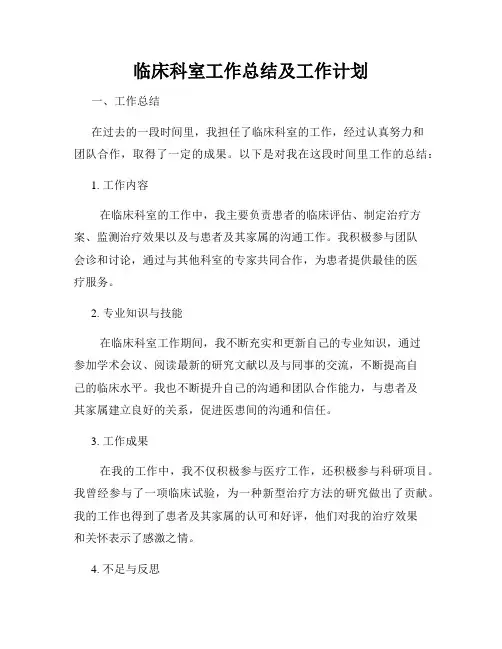 临床科室工作总结及工作计划

一、工作总结

在过去的一段时间里，我担任了临床科室的工作，经过认真努力和团队合作，取得了一定的成果。以下是对我在这段时间里工作的总结：

1. 工作内容

在临床科室的工作中，我主要负责患者的临床评估、制定治疗方案、监测治疗效果以及与患者及其家属的沟通工作。我积极参与团队会诊和讨论，通过与其他科室的专家共同合作，为患者提供最佳的医疗服务。

2. 专业知识与技能

在临床科室工作期间，我不断充实和更新自己的专业知识，通过参加学术会议、阅读最新的研究文献以及与同事的交流，不断提高自己的临床水平。我也不断提升自己的沟通和团队合作能力，与患者及其家属建立良好的关系，促进医患间的沟通和信任。

3. 工作成果

在我的工作中，我不仅积极参与医疗工作，还积极参与科研项目。我曾经参与了一项临床试验，为一种新型治疗方法的研究做出了贡献。我的工作也得到了患者及其家属的认可和好评，他们对我的治疗效果和关怀表示了感激之情。

4. 不足与反思